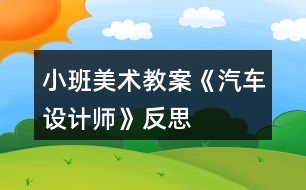 小班美术教案《汽车设计师》反思